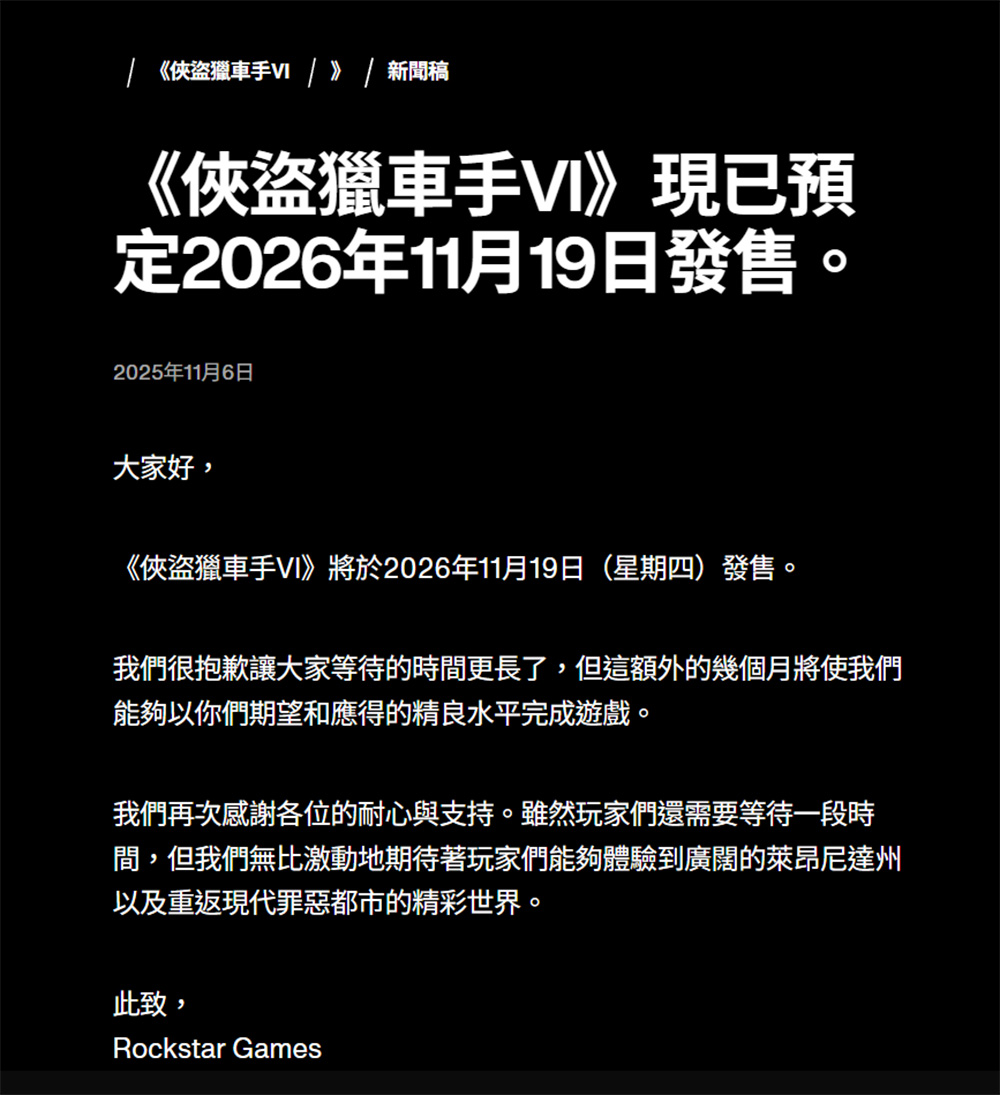 / 《俠盜獵車手VI / 》 / 新聞稿

《俠盜獵車手VI》現已預定2026年11月19日發售。

2025年11月6日

大家好，

《俠盜獵車手VI》將於2026年11月19日（星期四）發售。

我們很抱歉讓大家等待的時間更長了，但這額外的幾個月將使我們能夠以你們期望和應得的精良水平完成遊戲。

我們再次感謝各位的耐心與支持。雖然玩家們還需要等待一段時間，但我們無比激動地期待著玩家們能夠體驗到廣闊的萊昂尼達州以及重返現代罪惡都市的精彩世界。

此致，
Rockstar Games